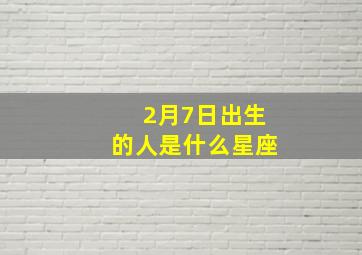 2月7日出生
的人是什么星座